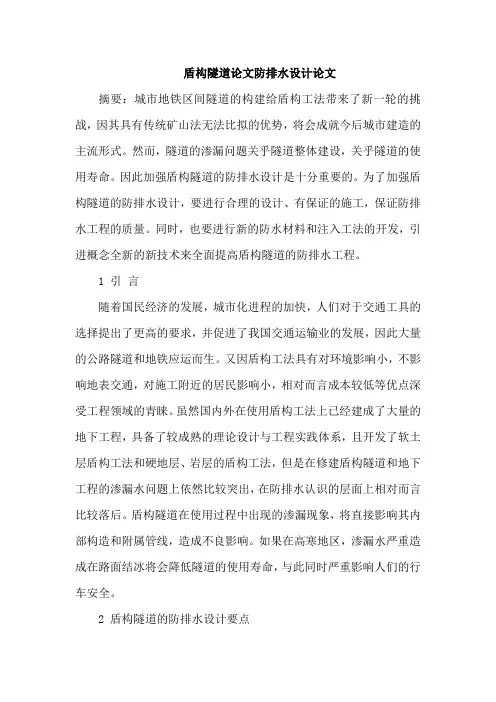 盾构隧道论文防排水设计论文

摘要：城市地铁区间隧道的构建给盾构工法带来了新一轮的挑战，因其具有传统矿山法无法比拟的优势，将会成就今后城市建造的主流形式。然而，隧道的渗漏问题关乎隧道整体建设，关乎隧道的使用寿命。因此加强盾构隧道的防排水设计是十分重要的。为了加强盾构隧道的防排水设计，要进行合理的设计、有保证的施工，保证防排水工程的质量。同时，也要进行新的防水材料和注入工法的开发，引进概念全新的新技术来全面提高盾构隧道的防排水工程。

1 引 言

随着国民经济的发展，城市化进程的加快，人们对于交通工具的选择提出了更高的要求，并促进了我国交通运输业的发展，因此大量的公路隧道和地铁应运而生。又因盾构工法具有对环境影响小，不影响地表交通，对施工附近的居民影响小，相对而言成本较低等优点深受工程领域的青睐。虽然国内外在使用盾构工法上已经建成了大量的地下工程，具备了较成熟的理论设计与工程实践体系，且开发了软土层盾构工法和硬地层、岩层的盾构工法，但是在修建盾构隧道和地下工程的渗漏水问题上依然比较突出，在防排水认识的层面上相对而言比较落后。盾构隧道在使用过程中出现的渗漏现象，将直接影响其内部构造和附属管线，造成不良影响。如果在高寒地区，渗漏水严重造成在路面结冰将会降低隧道的使用寿命，与此同时严重影响人们的行车安全。

2 盾构隧道的防排水设计要点